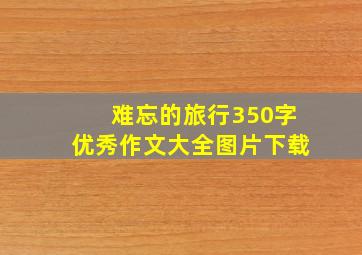 难忘的旅行350字
优秀作文大全图片下载